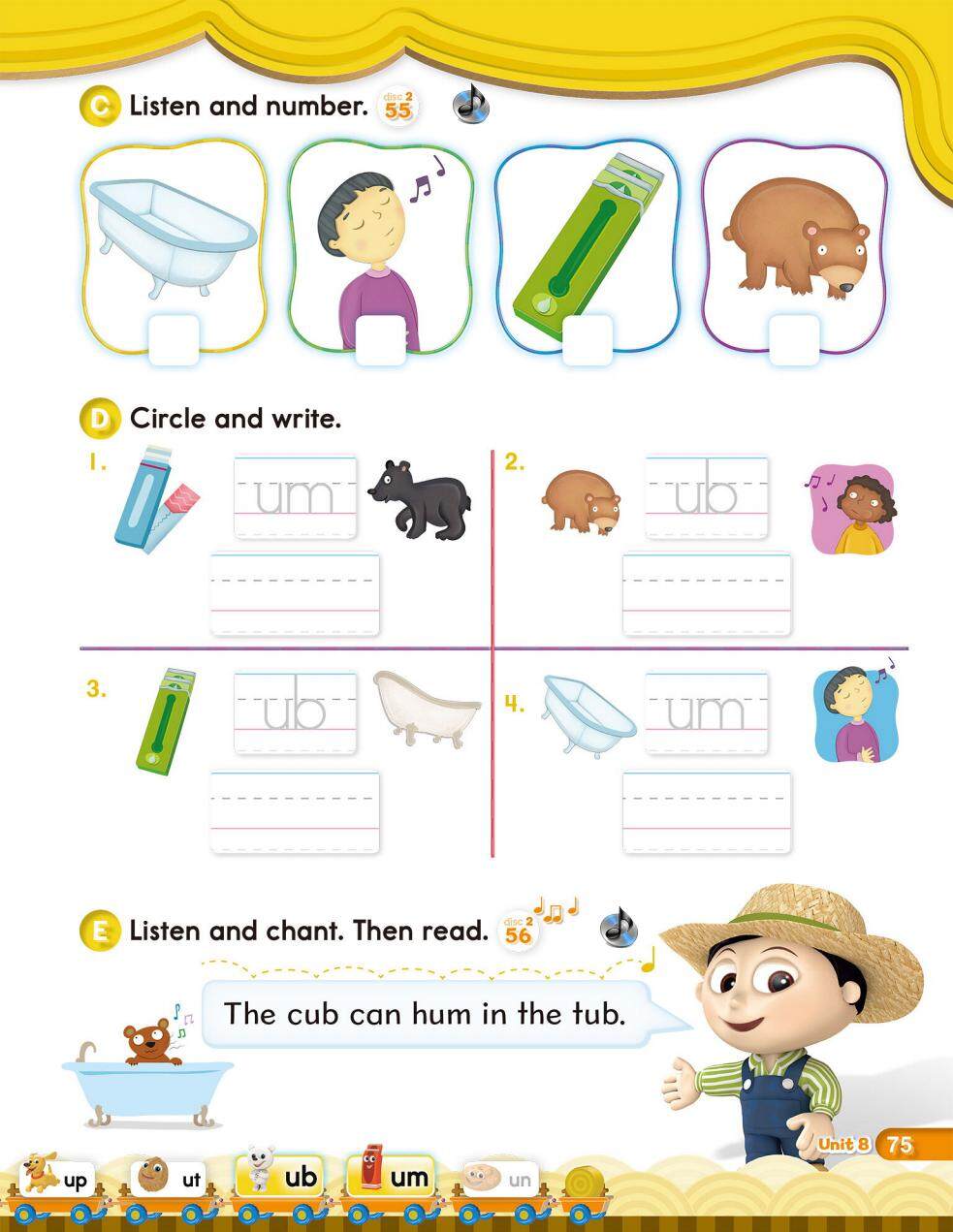 C Listen and number. disc 2 55

D Circle and write.

1. um

2. ub

3. ub

4. um

E Listen and chant. Then read. disc 2 56

The cub can hum in the tub.

Unit 8 75

up ut ub um un